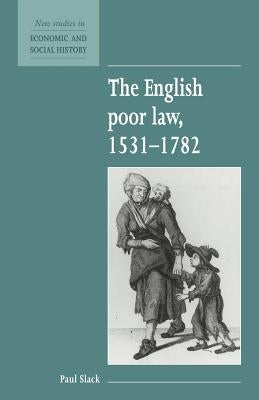 New studies in
ECONOMIC AND SOCIAL HISTORY

The English poor law, 1531–1782

Paul Slack